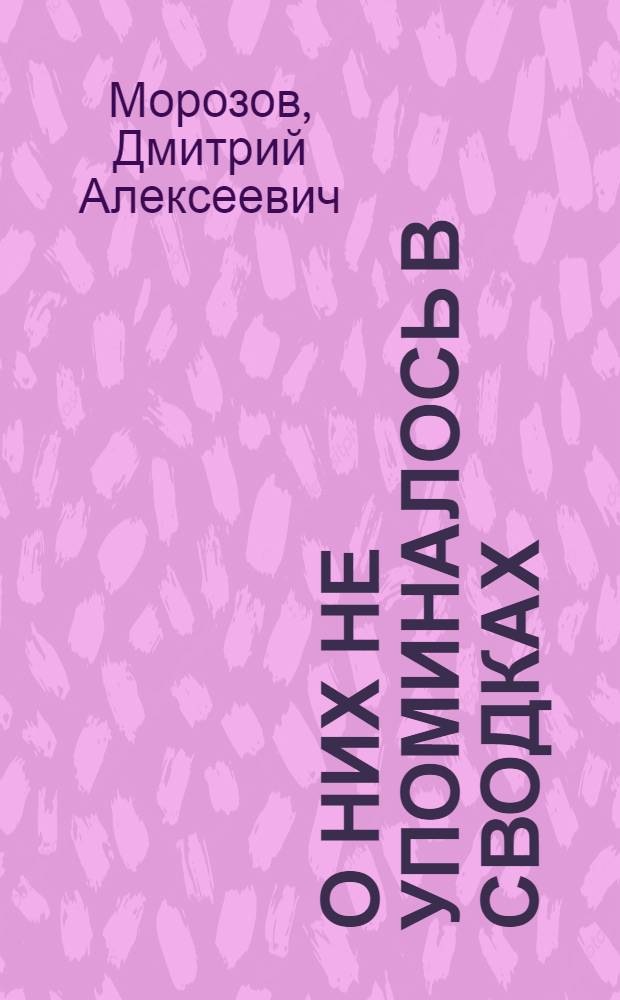 Морозов, Дмитрий Алексеевич

О НИХ НЕ УПОМИНАЛОСЬ В СВОДКАХ